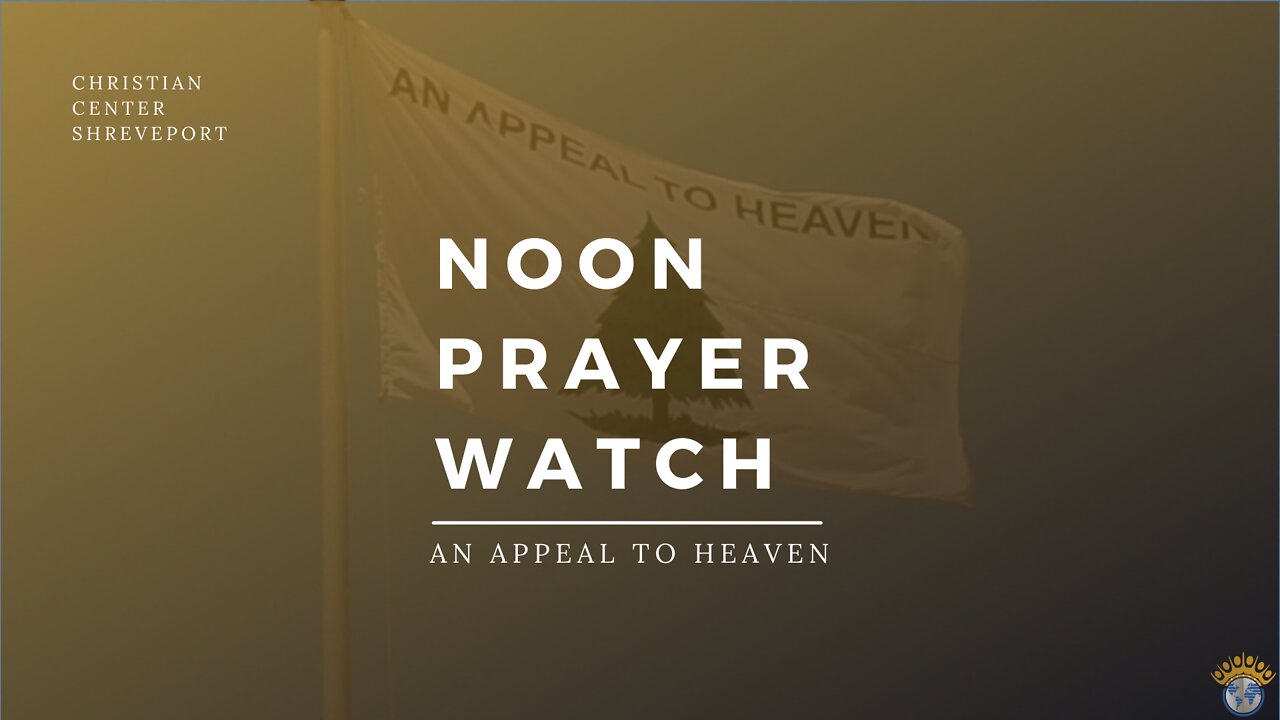 CHRISTIAN
CENTER
SHREVEPORT

AN APPEAL TO HEAVEN

NOON
PRAYER
WATCH

AN APPEAL TO HEAVEN